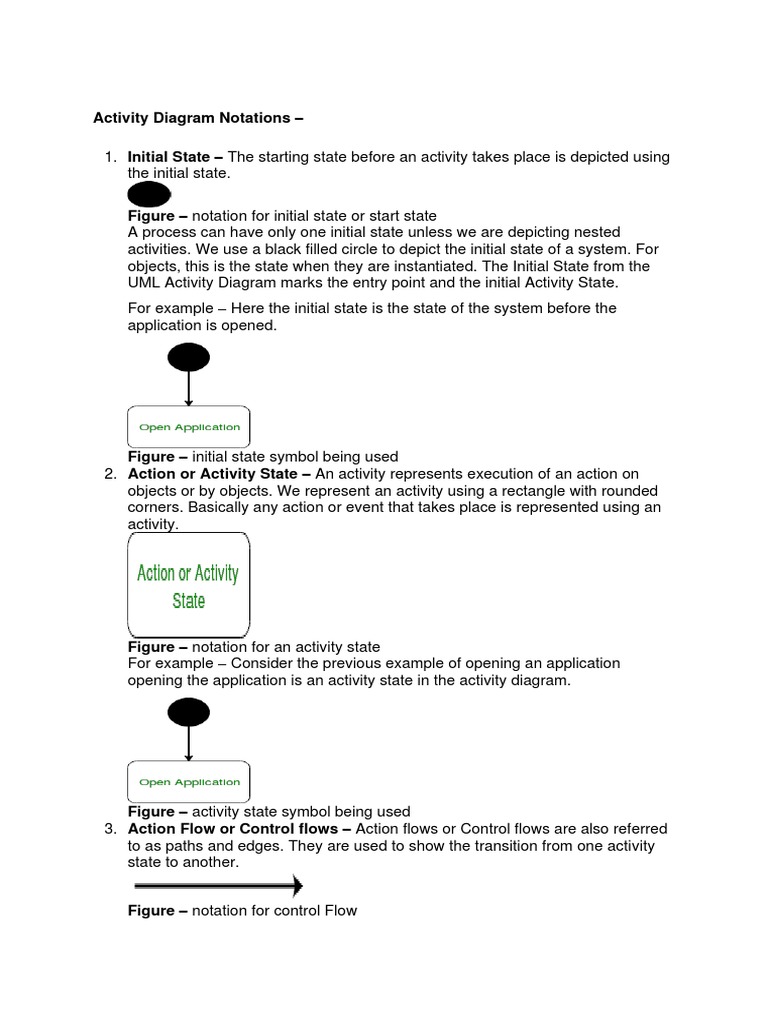 Activity Diagram Notations –

1. Initial State – The starting state before an activity takes place is depicted using the initial state.

Figure – notation for initial state or start state
A process can have only one initial state unless we are depicting nested activities. We use a black filled circle to depict the initial state of a system. For objects, this is the state when they are instantiated. The Initial State from the UML Activity Diagram marks the entry point and the initial Activity State.

For example – Here the initial state is the state of the system before the application is opened.

Open Application

Figure – initial state symbol being used

2. Action or Activity State – An activity represents execution of an action on objects or by objects. We represent an activity using a rectangle with rounded corners. Basically any action or event that takes place is represented using an activity.

Action or Activity State

Figure – notation for an activity state
For example – Consider the previous example of opening an application opening the application is an activity state in the activity diagram.

Open Application

Figure – activity state symbol being used

3. Action Flow or Control flows – Action flows or Control flows are also referred to as paths and edges. They are used to show the transition from one activity state to another.

Figure – notation for control Flow